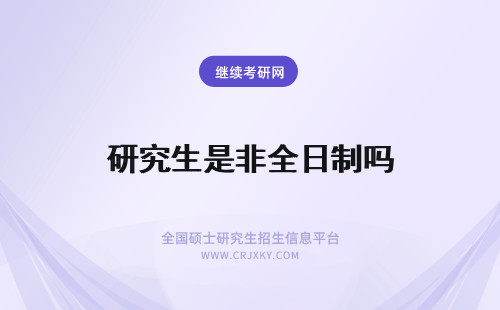 继续考研网

研究生是非全日制吗

全国硕士研究生招生信息平台
WWW.CRJXKY.COM